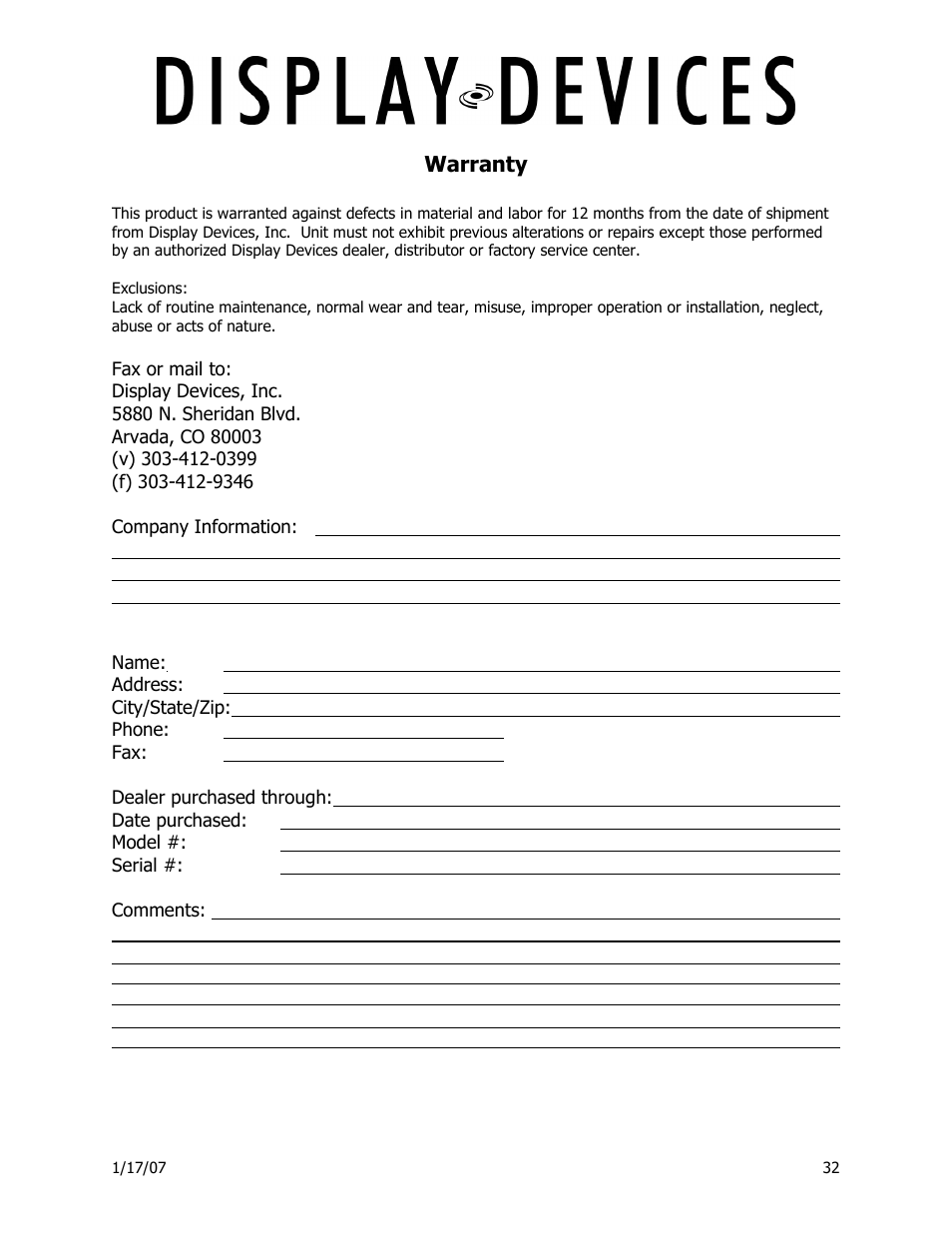 DISPLAY DEVICES

Warranty

This product is warranted against defects in material and labor for 12 months from the date of shipment from Display Devices, Inc. Unit must not exhibit previous alterations or repairs except those performed by an authorized Display Devices dealer, distributor or factory service center.

Exclusions:
Lack of routine maintenance, normal wear and tear, misuse, improper operation or installation, neglect, abuse or acts of nature.

Fax or mail to:
Display Devices, Inc.
5880 N. Sheridan Blvd.
Arvada, CO 80003
(v) 303-412-0399
(f) 303-412-9346

Company Information:

Name:
Address:
City/State/Zip:
Phone:
Fax:

Dealer purchased through:
Date purchased:
Model #:
Serial #:

Comments:

1/17/07

32